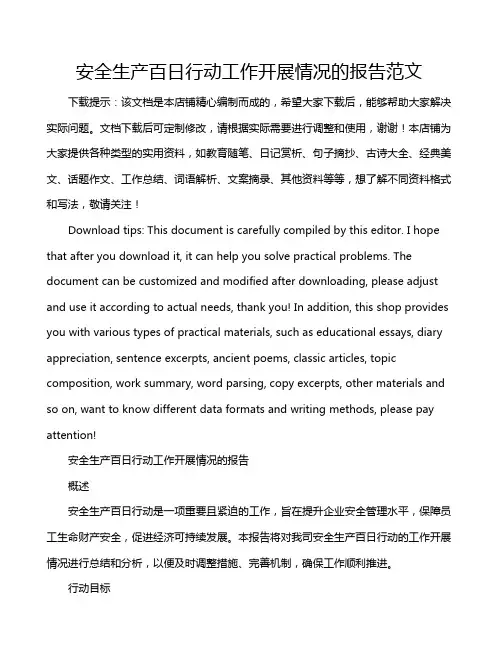 安全生产百日行动工作开展情况的报告范文

下载提示：该文档是本店铺精心编制而成的，希望大家下载后，能够帮助大家解决实际问题。文档下载后可定制修改，请根据实际需要进行调整和使用，谢谢！本店铺为大家提供各种类型的实用资料，如教育随笔、日记赏析、句子摘抄、古诗大全、经典美文、话题作文、工作总结、词语解析、文案摘录、其他资料等等，想了解不同资料格式和写法，敬请关注！

Download tips: This document is carefully compiled by this editor. I hope that after you download it, it can help you solve practical problems. The document can be customized and modified after downloading, please adjust and use it according to actual needs, thank you! In addition, this shop provides you with various types of practical materials, such as educational essays, diary appreciation, sentence excerpts, ancient poems, classic articles, topic composition, work summary, word parsing, copy excerpts, other materials and so on, want to know different data formats and writing methods, please pay attention!

安全生产百日行动工作开展情况的报告

概述

安全生产百日行动是一项重要且紧迫的工作，旨在提升企业安全管理水平，保障员工生命财产安全，促进经济可持续发展。本报告将对我司安全生产百日行动的工作开展情况进行总结和分析，以便及时调整措施、完善机制，确保工作顺利推进。

行动目标